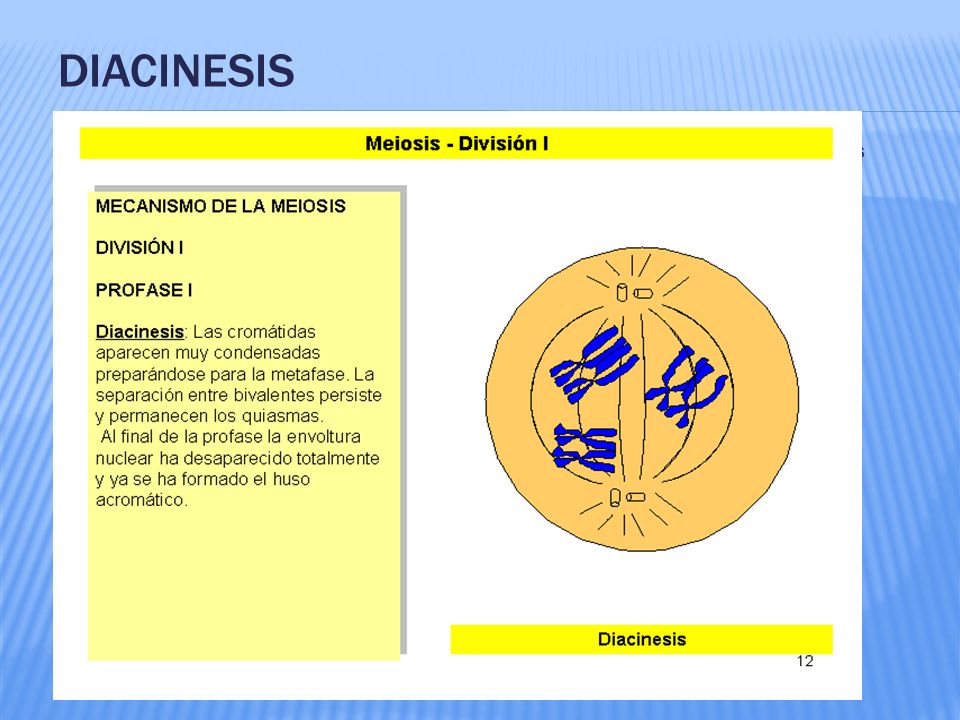 DIACINESIS

Meiosis - División I

MECANISMO DE LA MEIOSIS

DIVISIÓN I

PROFASE I

Diacinesis: Las cromátidas aparecen muy condensadas preparándose para la metafase. La separación entre bivalentes persiste y permanecen los quiasmas.
Al final de la profase la envoltura nuclear ha desaparecido totalmente y ya se ha formado el huso acromático.

Diacinesis

12